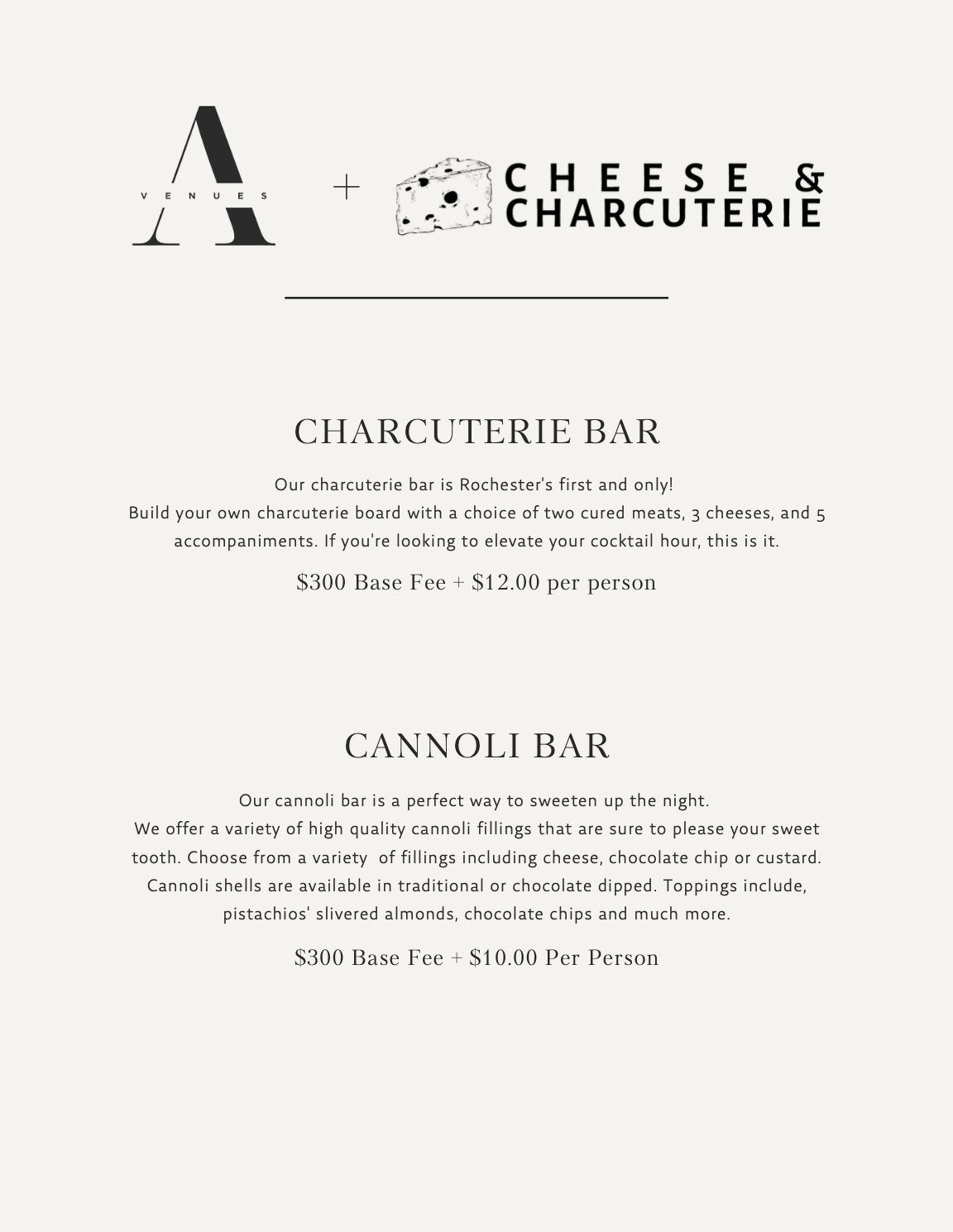 A
VENUES

+

CHEESE &
CHARCUTERIE

CHARCUTERIE BAR

Our charcuterie bar is Rochester's first and only!
Build your own charcuterie board with a choice of two cured meats, 3 cheeses, and 5 accompaniments. If you're looking to elevate your cocktail hour, this is it.

\$300 Base Fee + \$12.00 per person

CANNOLI BAR

Our cannoli bar is a perfect way to sweeten up the night.
We offer a variety of high quality cannoli fillings that are sure to please your sweet tooth. Choose from a variety of fillings including cheese, chocolate chip or custard. Cannoli shells are available in traditional or chocolate dipped. Toppings include, pistachios' slivered almonds, chocolate chips and much more.

\$300 Base Fee + \$10.00 Per Person